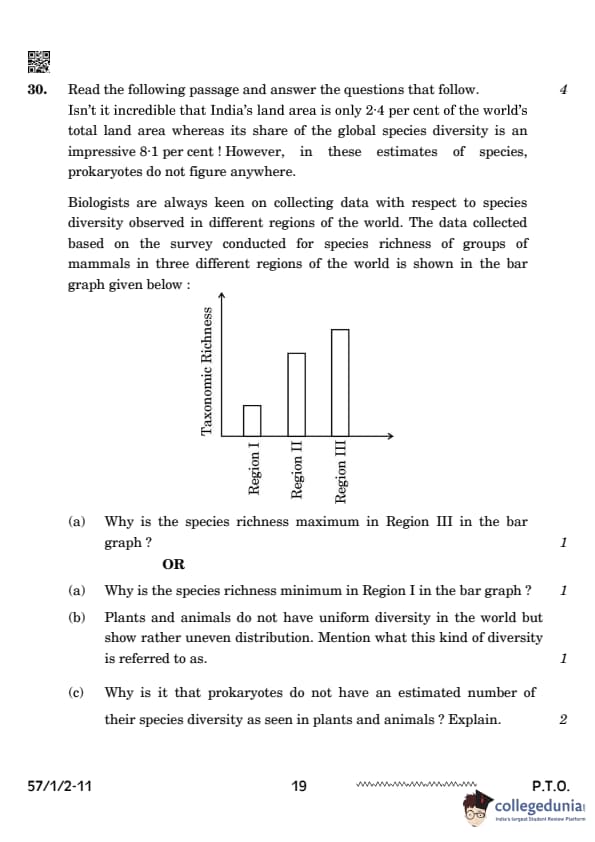 30. Read the following passage and answer the questions that follow. 4

Isn't it incredible that India's land area is only 2·4 per cent of the world's total land area whereas its share of the global species diversity is an impressive 8·1 per cent ! However, in these estimates of species, prokaryotes do not figure anywhere.

Biologists are always keen on collecting data with respect to species diversity observed in different regions of the world. The data collected based on the survey conducted for species richness of groups of mammals in three different regions of the world is shown in the bar graph given below :

Taxonomic Richness

Region I
Region II
Region III

(a) Why is the species richness maximum in Region III in the bar graph ? 1

OR

(a) Why is the species richness minimum in Region I in the bar graph ? 1

(b) Plants and animals do not have uniform diversity in the world but show rather uneven distribution. Mention what this kind of diversity is referred to as. 1

(c) Why is it that prokaryotes do not have an estimated number of their species diversity as seen in plants and animals ? Explain. 2

57/1/2-11 19 P.T.O.

collegedunia
India's largest Student Review Platform